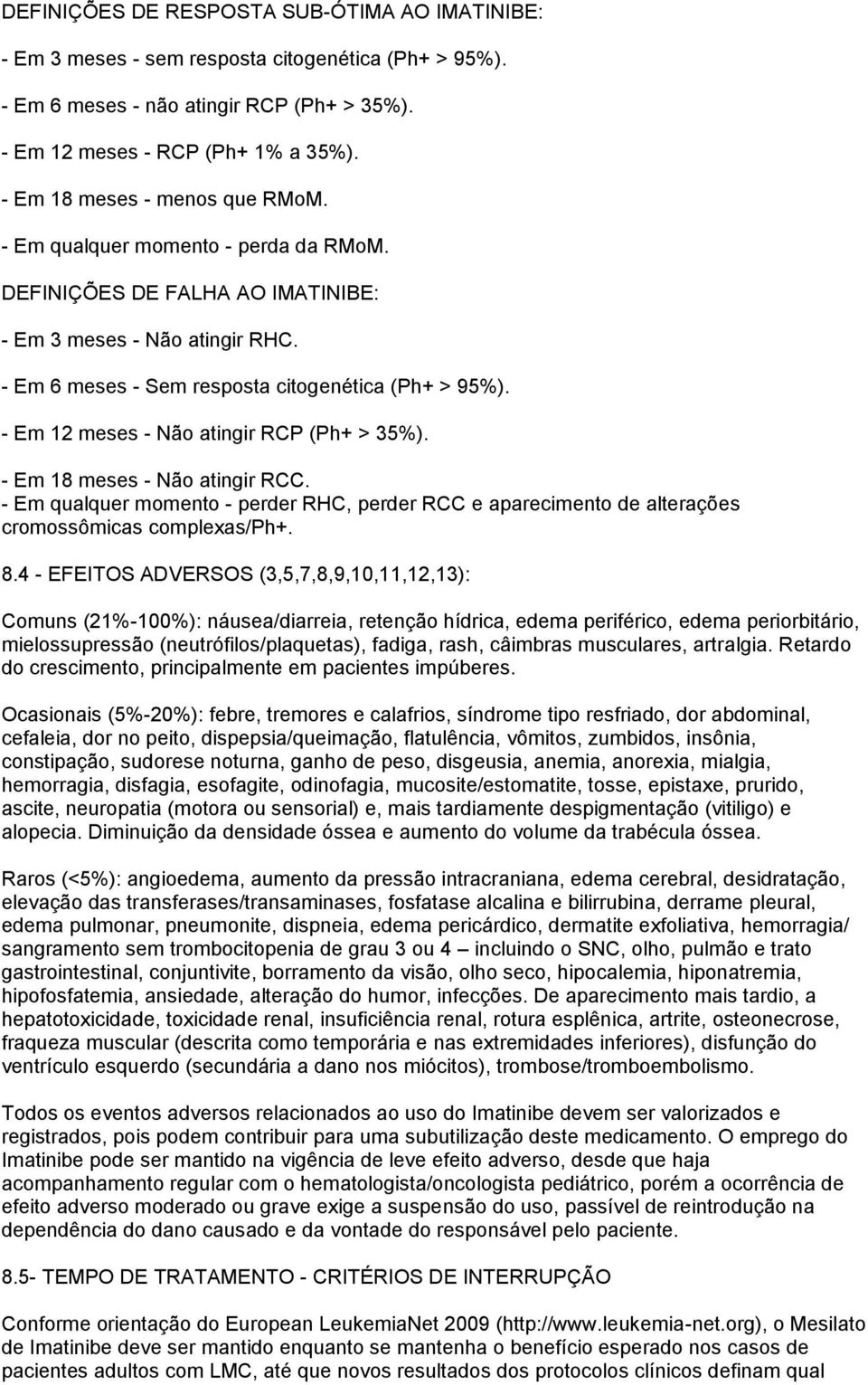 DEFINIÇÕES DE RESPOSTA SUB-ÓTIMA AO IMATINIBE:

- Em 3 meses - sem resposta citogenética (Ph+ > 95%).

- Em 6 meses - não atingir RCP (Ph+ > 35%).

- Em 12 meses - RCP (Ph+ 1% a 35%).

- Em 18 meses - menos que RMoM.

- Em qualquer momento - perda da RMoM.

DEFINIÇÕES DE FALHA AO IMATINIBE:

- Em 3 meses - Não atingir RHC.

- Em 6 meses - Sem resposta citogenética (Ph+ > 95%).

- Em 12 meses - Não atingir RCP (Ph+ > 35%).

- Em 18 meses - Não atingir RCC.

- Em qualquer momento - perder RHC, perder RCC e aparecimento de alterações cromossômicas complexas/Ph+.

8.4 - EFEITOS ADVERSOS (3,5,7,8,9,10,11,12,13):

Comuns (21%-100%): náusea/diarreia, retenção hídrica, edema periférico, edema periorbitário, mielossupressão (neutrófilos/plaquetas), fadiga, rash, câimbras musculares, artralgia. Retardo do crescimento, principalmente em pacientes impúberes.

Ocasionais (5%-20%): febre, tremores e calafrios, síndrome tipo resfriado, dor abdominal, cefaleia, dor no peito, dispepsia/queimação, flatulência, vômitos, zumbidos, insônia, constipação, sudorese noturna, ganho de peso, disgeusia, anemia, anorexia, mialgia, hemorragia, disfagia, esofagite, odinofagia, mucosite/estomatite, tosse, epistaxe, prurido, ascite, neuropatia (motora ou sensorial) e, mais tardiamente despigmentação (vitiligo) e alopecia. Diminuição da densidade óssea e aumento do volume da trabécula óssea.

Raros (<5%): angioedema, aumento da pressão intracraniana, edema cerebral, desidratação, elevação das transferases/transaminases, fosfatase alcalina e bilirrubina, derrame pleural, edema pulmonar, pneumonite, dispneia, edema pericárdico, dermatite exfoliativa, hemorragia/ sangramento sem trombocitopenia de grau 3 ou 4 – incluindo o SNC, olho, pulmão e trato gastrointestinal, conjuntivite, borramento da visão, olho seco, hipocalemia, hiponatremia, hipofosfatemia, ansiedade, alteração do humor, infecções. De aparecimento mais tardio, a hepatotoxicidade, toxicidade renal, insuficiência renal, rotura esplênica, artrite, osteonecrose, fraqueza muscular (descrita como temporária e nas extremidades inferiores), disfunção do ventrículo esquerdo (secundária a dano nos miócitos), trombose/tromboembolismo.

Todos os eventos adversos relacionados ao uso do Imatinibe devem ser valorizados e registrados, pois podem contribuir para uma subutilização deste medicamento. O emprego do Imatinibe pode ser mantido na vigência de leve efeito adverso, desde que haja acompanhamento regular com o hematologista/oncologista pediátrico, porém a ocorrência de efeito adverso moderado ou grave exige a suspensão do uso, passível de reintrodução na dependência do dano causado e da vontade do responsável pelo paciente.

8.5- TEMPO DE TRATAMENTO - CRITÉRIOS DE INTERRUPÇÃO

Conforme orientação do European LeukemiaNet 2009 (http://www.leukemia-net.org), o Mesilato de Imatinibe deve ser mantido enquanto se mantenha o benefício esperado nos casos de pacientes adultos com LMC, até que novos resultados dos protocolos clínicos definam qual